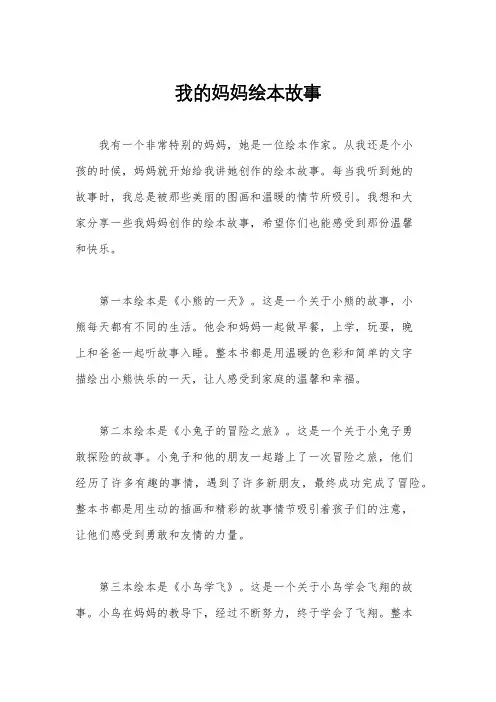 我的妈妈绘本故事

我有一个非常特别的妈妈，她是一位绘本作家。从我还是个小孩的时候，妈妈就开始给我讲她创作的绘本故事。每当我听到她的故事时，我总是被那些美丽的图画和温暖的情节所吸引。我想和大家分享一些我妈妈创作的绘本故事，希望你们也能感受到那份温馨和快乐。

第一本绘本是《小熊的一天》。这是一个关于小熊的故事，小熊每天都有不同的生活。他会和妈妈一起做早餐，上学，玩耍，晚上和爸爸一起听故事入睡。整本书都是用温暖的色彩和简单的文字描绘出小熊快乐的一天，让人感受到家庭的温馨和幸福。

第二本绘本是《小兔子的冒险之旅》。这是一个关于小兔子勇敢探险的故事。小兔子和他的朋友一起踏上了一次冒险之旅，他们经历了许多有趣的事情，遇到了许多新朋友，最终成功完成了冒险。整本书都是用生动的插画和精彩的故事情节吸引着孩子们的注意，让他们感受到勇敢和友情的力量。

第三本绘本是《小鸟学飞》。这是一个关于小鸟学会飞翔的故事。小鸟在妈妈的教导下，经过不断努力，终于学会了飞翔。整本